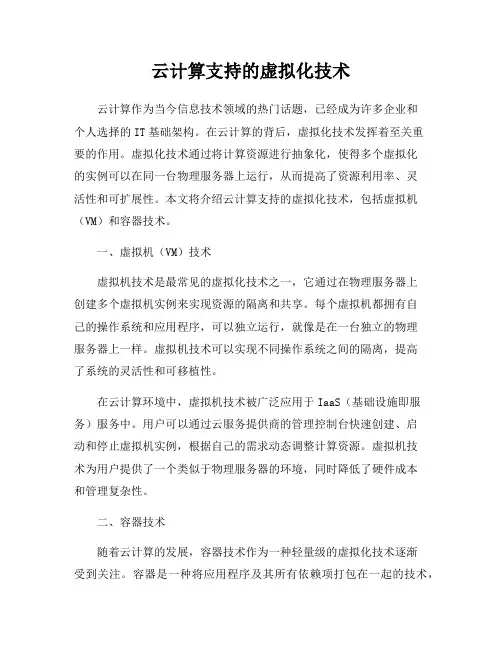 云计算支持的虚拟化技术

云计算作为当今信息技术领域的热门话题，已经成为许多企业和个人选择的IT基础架构。在云计算的背后，虚拟化技术发挥着至关重要的作用。虚拟化技术通过将计算资源进行抽象化，使得多个虚拟化的实例可以在同一台物理服务器上运行，从而提高了资源利用率、灵活性和可扩展性。本文将介绍云计算支持的虚拟化技术，包括虚拟机（VM）和容器技术。

一、虚拟机（VM）技术

虚拟机技术是最常见的虚拟化技术之一，它通过在物理服务器上创建多个虚拟机实例来实现资源的隔离和共享。每个虚拟机都拥有自己的操作系统和应用程序，可以独立运行，就像是在一台独立的物理服务器上一样。虚拟机技术可以实现不同操作系统之间的隔离，提高了系统的灵活性和可移植性。

在云计算环境中，虚拟机技术被广泛应用于IaaS（基础设施即服务）服务中。用户可以通过云服务提供商的管理控制台快速创建、启动和停止虚拟机实例，根据自己的需求动态调整计算资源。虚拟机技术为用户提供了一个类似于物理服务器的环境，同时降低了硬件成本和管理复杂性。

二、容器技术

随着云计算的发展，容器技术作为一种轻量级的虚拟化技术逐渐受到关注。容器是一种将应用程序及其所有依赖项打包在一起的技术，